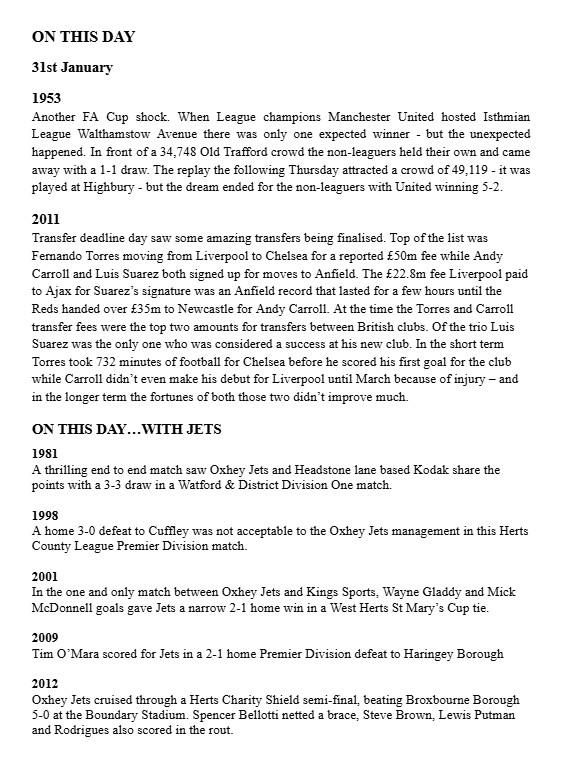 ON THIS DAY

31st January

1953
Another FA Cup shock. When League champions Manchester United hosted Isthmian League Walthamstow Avenue there was only one expected winner - but the unexpected happened. In front of a 34,748 Old Trafford crowd the non-leaguers held their own and came away with a 1-1 draw. The replay the following Thursday attracted a crowd of 49,119 - it was played at Highbury - but the dream ended for the non-leaguers with United winning 5-2.

2011
Transfer deadline day saw some amazing transfers being finalised. Top of the list was Fernando Torres moving from Liverpool to Chelsea for a reported £50m fee while Andy Carroll and Luis Suarez both signed up for moves to Anfield. The £22.8m fee Liverpool paid to Ajax for Suarez's signature was an Anfield record that lasted for a few hours until the Reds handed over £35m to Newcastle for Andy Carroll. At the time the Torres and Carroll transfer fees were the top two amounts for transfers between British clubs. Of the trio Luis Suarez was the only one who was considered a success at his new club. In the short term Torres took 732 minutes of football for Chelsea before he scored his first goal for the club while Carroll didn't even make his debut for Liverpool until March because of injury – and in the longer term the fortunes of both those two didn't improve much.

ON THIS DAY…WITH JETS

1981
A thrilling end to end match saw Oxhey Jets and Headstone lane based Kodak share the points with a 3-3 draw in a Watford & District Division One match.

1998
A home 3-0 defeat to Cuffley was not acceptable to the Oxhey Jets management in this Herts County League Premier Division match.

2001
In the one and only match between Oxhey Jets and Kings Sports, Wayne Gladdy and Mick McDonnell goals gave Jets a narrow 2-1 home win in a West Herts St Mary's Cup tie.

2009
Tim O'Mara scored for Jets in a 2-1 home Premier Division defeat to Haringey Borough

2012
Oxhey Jets cruised through a Herts Charity Shield semi-final, beating Broxbourne Borough 5-0 at the Boundary Stadium. Spencer Bellotti netted a brace, Steve Brown, Lewis Putman and Rodrigues also scored in the rout.